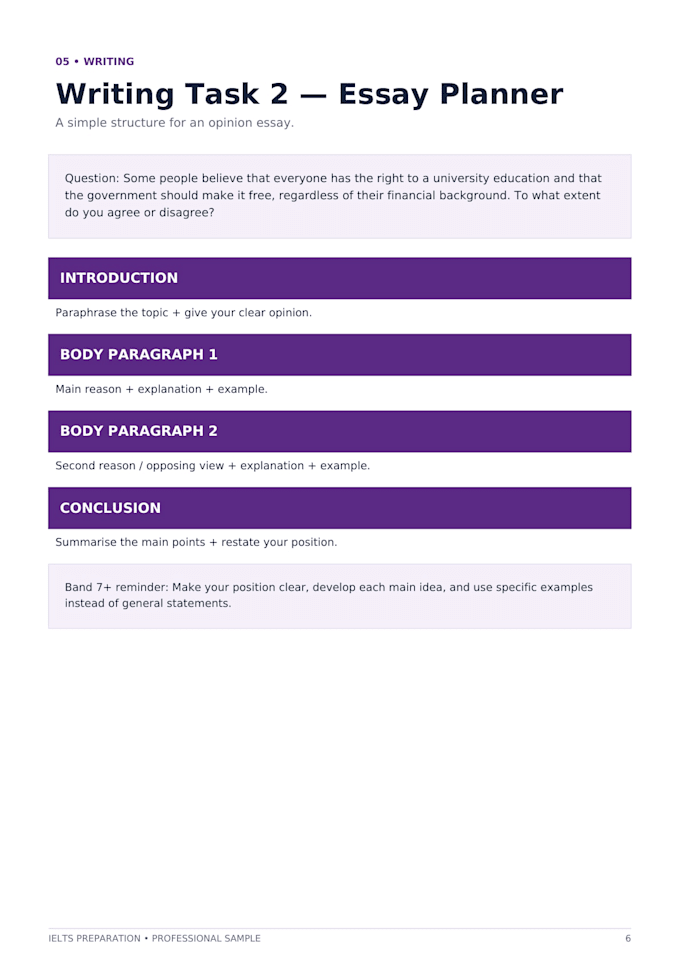 05 • WRITING

Writing Task 2 — Essay Planner

A simple structure for an opinion essay.

Question: Some people believe that everyone has the right to a university education and that the government should make it free, regardless of their financial background. To what extent do you agree or disagree?

INTRODUCTION

Paraphrase the topic + give your clear opinion.

BODY PARAGRAPH 1

Main reason + explanation + example.

BODY PARAGRAPH 2

Second reason / opposing view + explanation + example.

CONCLUSION

Summarise the main points + restate your position.

Band 7+ reminder: Make your position clear, develop each main idea, and use specific examples instead of general statements.

IELTS PREPARATION • PROFESSIONAL SAMPLE

6